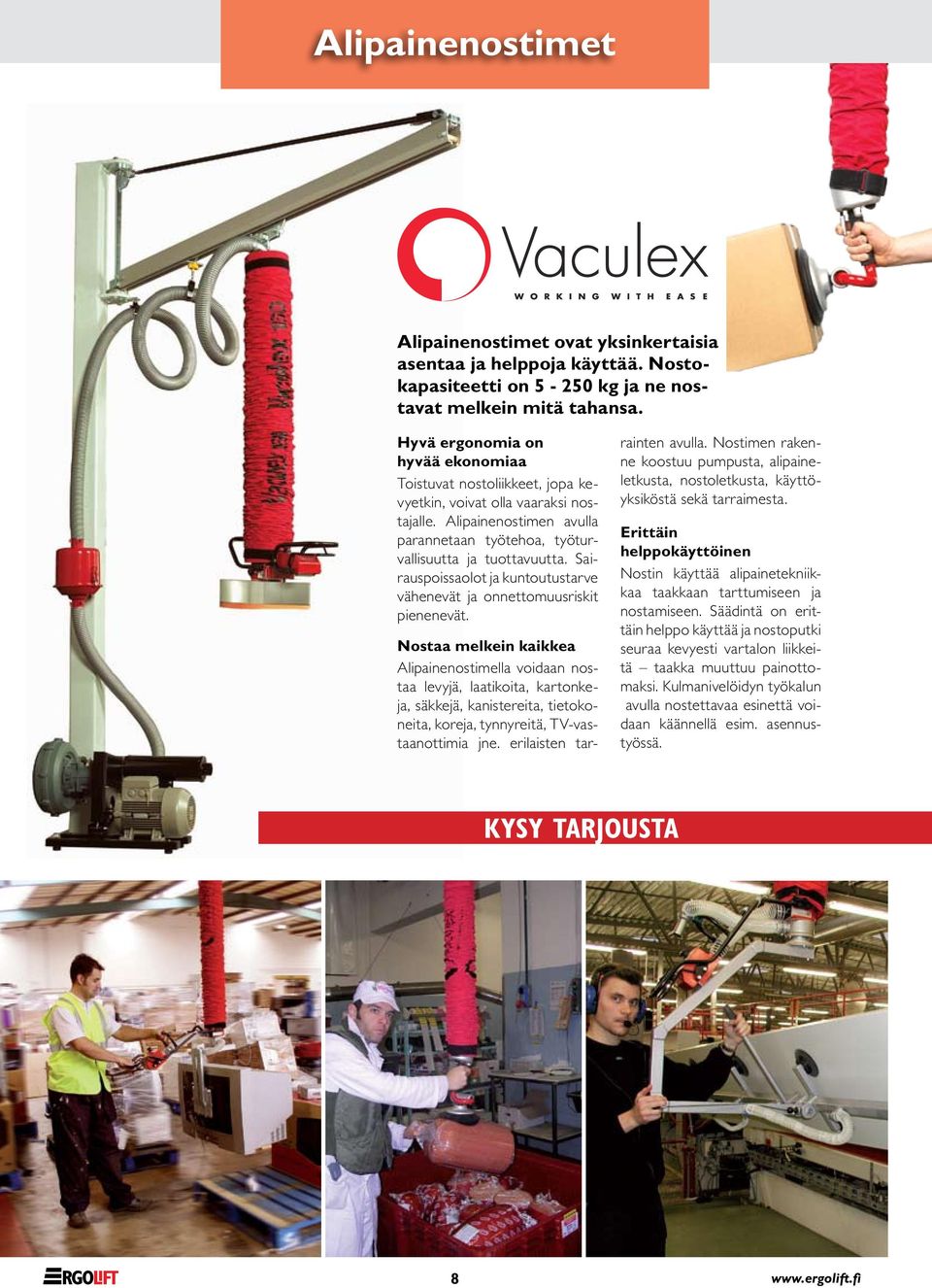 Alipainenostimet

Vaculex
WORKING WITH EASE

Alipainenostimet ovat yksinkertaisia asentaa ja helppoja käyttää. Nostokapasiteetti on 5 - 250 kg ja ne nostavat melkein mitä tahansa.

Hyvä ergonomia on hyvää ekonomiaa
Toistuvat nostoliikkeet, jopa kevyetkin, voivat olla vaaraksi nostajalle. Alipainenostimen avulla parannetaan työtehoa, työturvallisuutta ja tuottavuutta. Sairauspoissaolot ja kuntoutustarve vähenevät ja onnettomuusriskit pienenevät.

Nostaa melkein kaikkea
Alipainenostimella voidaan nostaa levyjä, laatikoita, kartonkeja, säkkejä, kanistereita, tietokoneita, koreja, tynnyreitä, TV-vastaanottimia jne. erilaisten tarrainten avulla. Nostimen rakenne koostuu pumpusta, alipaineletkusta, nostoletkusta, käyttöyksiköstä sekä tarraimesta.

Erittäin helppokäyttöinen
Nostin käyttää alipainetekniikkaa taakkaan tarttumiseen ja nostamiseen. Säädintä on erittäin helppo käyttää ja nostoputki seuraa kevyesti vartalon liikkeitä – taakka muuttuu painottomaksi. Kulmanivelöidyn työkalun avulla nostettavaa esinettä voidaan käännellä esim. asennustyössä.

KYSY TARJOUSTA

ERGOLIFT
8
www.ergolift.fi